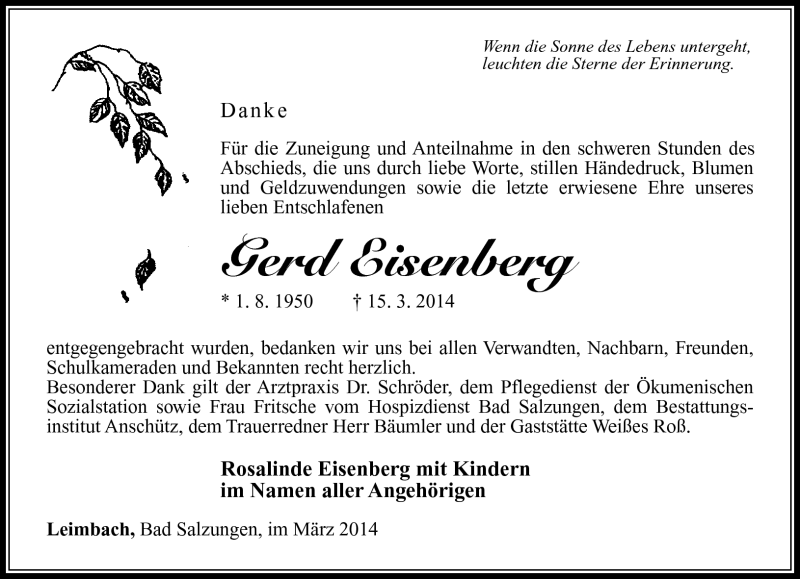 Wenn die Sonne des Lebens untergeht,
leuchten die Sterne der Erinnerung.

Danke

Für die Zuneigung und Anteilnahme in den schweren Stunden des Abschieds, die uns durch liebe Worte, stillen Händedruck, Blumen und Geldzuwendungen sowie die letzte erwiesene Ehre unseres lieben Entschlafenen

Gerd Eisenberg

* 1. 8. 1950 † 15. 3. 2014

entgegengebracht wurden, bedanken wir uns bei allen Verwandten, Nachbarn, Freunden, Schulkameraden und Bekannten recht herzlich.
Besonderer Dank gilt der Arztpraxis Dr. Schröder, dem Pflegedienst der Ökumenischen Sozialstation sowie Frau Fritsche vom Hospizdienst Bad Salzungen, dem Bestattungsinstitut Anschütz, dem Trauerredner Herr Bäumler und der Gaststätte Weißes Roß.

Rosalinde Eisenberg mit Kindern
im Namen aller Angehörigen

Leimbach, Bad Salzungen, im März 2014